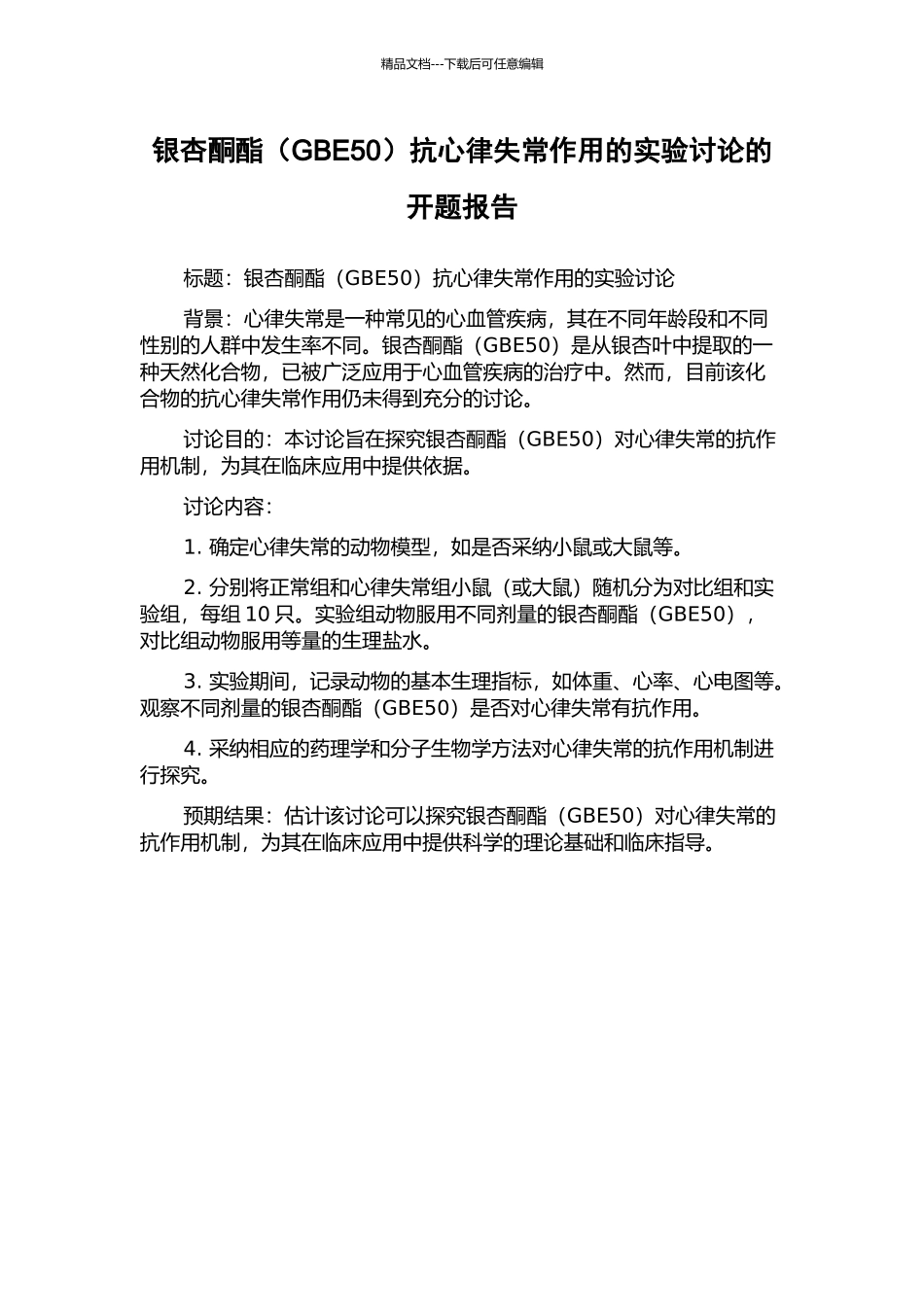 精品文档---下载后可任意编辑

银杏酮酯（GBE50）抗心律失常作用的实验讨论的开题报告

标题：银杏酮酯（GBE50）抗心律失常作用的实验讨论

背景：心律失常是一种常见的心血管疾病，其在不同年龄段和不同性别的人群中发生率不同。银杏酮酯（GBE50）是从银杏叶中提取的一种天然化合物，已被广泛应用于心血管疾病的治疗中。然而，目前该化合物的抗心律失常作用仍未得到充分的讨论。

讨论目的：本讨论旨在探究银杏酮酯（GBE50）对心律失常的抗作用机制，为其在临床应用中提供依据。

讨论内容：

1. 确定心律失常的动物模型，如是否采纳小鼠或大鼠等。

2. 分别将正常组和心律失常组小鼠（或大鼠）随机分为对比组和实验组，每组 10 只。实验组动物服用不同剂量的银杏酮酯（GBE50），对比组动物服用等量的生理盐水。

3. 实验期间，记录动物的基本生理指标，如体重、心率、心电图等。观察不同剂量的银杏酮酯（GBE50）是否对心律失常有抗作用。

4. 采纳相应的药理学和分子生物学方法对心律失常的抗作用机制进行探究。

预期结果：估计该讨论可以探究银杏酮酯（GBE50）对心律失常的抗作用机制，为其在临床应用中提供科学的理论基础和临床指导。